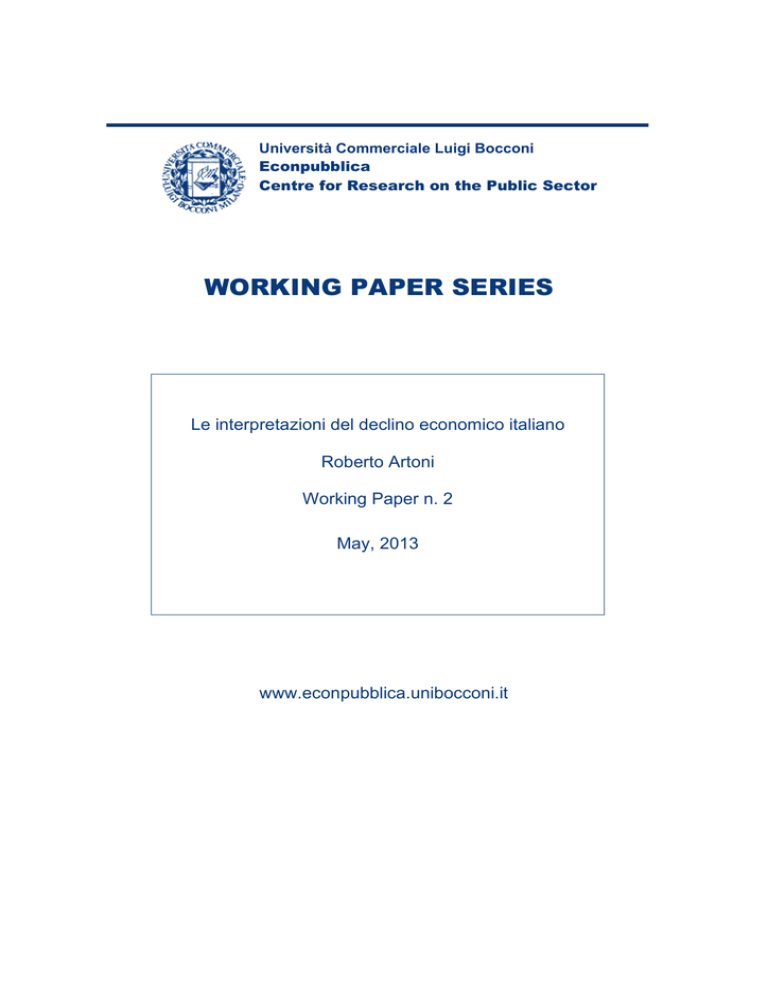 UNIVERSITÀ COMMERCIALE LUIGI BOCCONI MILANO

Università Commerciale Luigi Bocconi
Econpubblica
Centre for Research on the Public Sector

WORKING PAPER SERIES

Le interpretazioni del declino economico italiano

Roberto Artoni

Working Paper n. 2

May, 2013

www.econpubblica.unibocconi.it